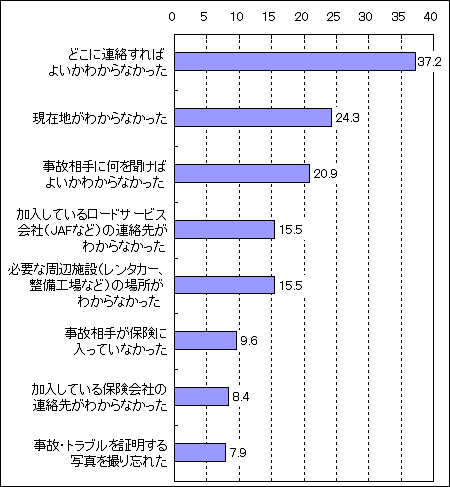 0 5 10 15 20 25 30 35 40

どこに連絡すればよいかわからなかった 37.2

現在地がわからなかった 24.3

事故相手に何を聞けばよいかわからなかった 20.9

加入しているロードサービス会社（JAFなど）の連絡先がわからなかった 15.5

必要な周辺施設（レンタカー、整備工場など）の場所がわからなかった 15.5

事故相手が保険に入っていなかった 9.6

加入している保険会社の連絡先がわからなかった 8.4

事故・トラブルを証明する写真を撮り忘れた 7.9